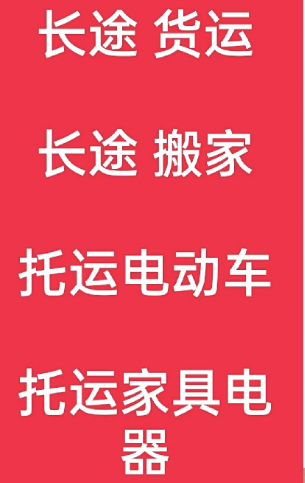 长途 货运

长途 搬家

托运电动车

托运家具电器